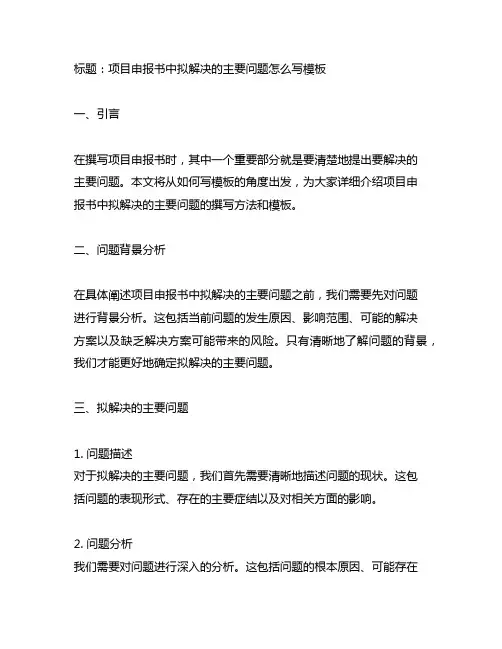 标题：项目申报书中拟解决的主要问题怎么写模板

一、引言

在撰写项目申报书时，其中一个重要部分就是要清楚地提出要解决的主要问题。本文将从如何写模板的角度出发，为大家详细介绍项目申报书中拟解决的主要问题的撰写方法和模板。

二、问题背景分析

在具体阐述项目申报书中拟解决的主要问题之前，我们需要先对问题进行背景分析。这包括当前问题的发生原因、影响范围、可能的解决方案以及缺乏解决方案可能带来的风险。只有清晰地了解问题的背景，我们才能更好地确定拟解决的主要问题。

三、拟解决的主要问题

1. 问题描述
对于拟解决的主要问题，我们首先需要清晰地描述问题的现状。这包括问题的表现形式、存在的主要症结以及对相关方面的影响。

2. 问题分析
我们需要对问题进行深入的分析。这包括问题的根本原因、可能存在